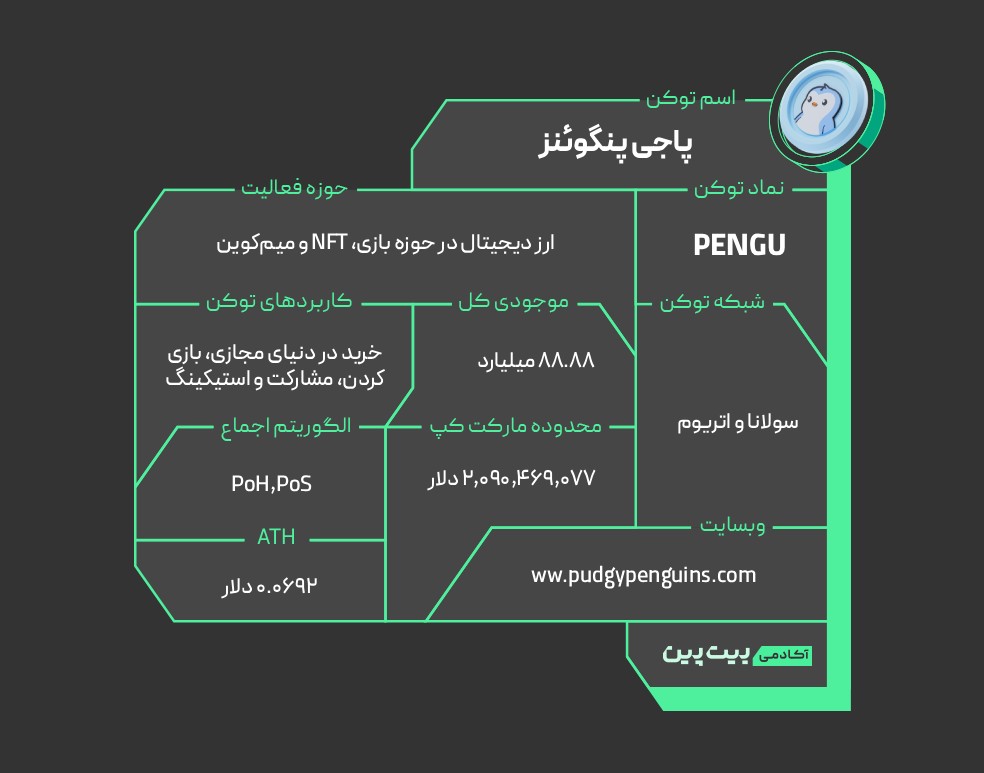 اسم توکن

پاجی پنگوئنز

نماد توکن

PENGU

حوزه فعالیت

ارز دیجیتال در حوزه بازی، NFT و میم‌کوین

شبکه توکن

سولانا و اتریوم

موجودی کل

۸۸.۸۸ میلیارد

کاربردهای توکن

خرید در دنیای مجازی، بازی کردن، مشارکت و استیکینگ

محدوده مارکت کپ

۲,۰۹۰,۴۶۹,۰۷۷ دلار

الگوریتم اجماع

PoH,PoS

ATH

۰.۰۶۹۲ دلار

وبسایت

www.pudgypenguins.com

آکادمی بیت پین